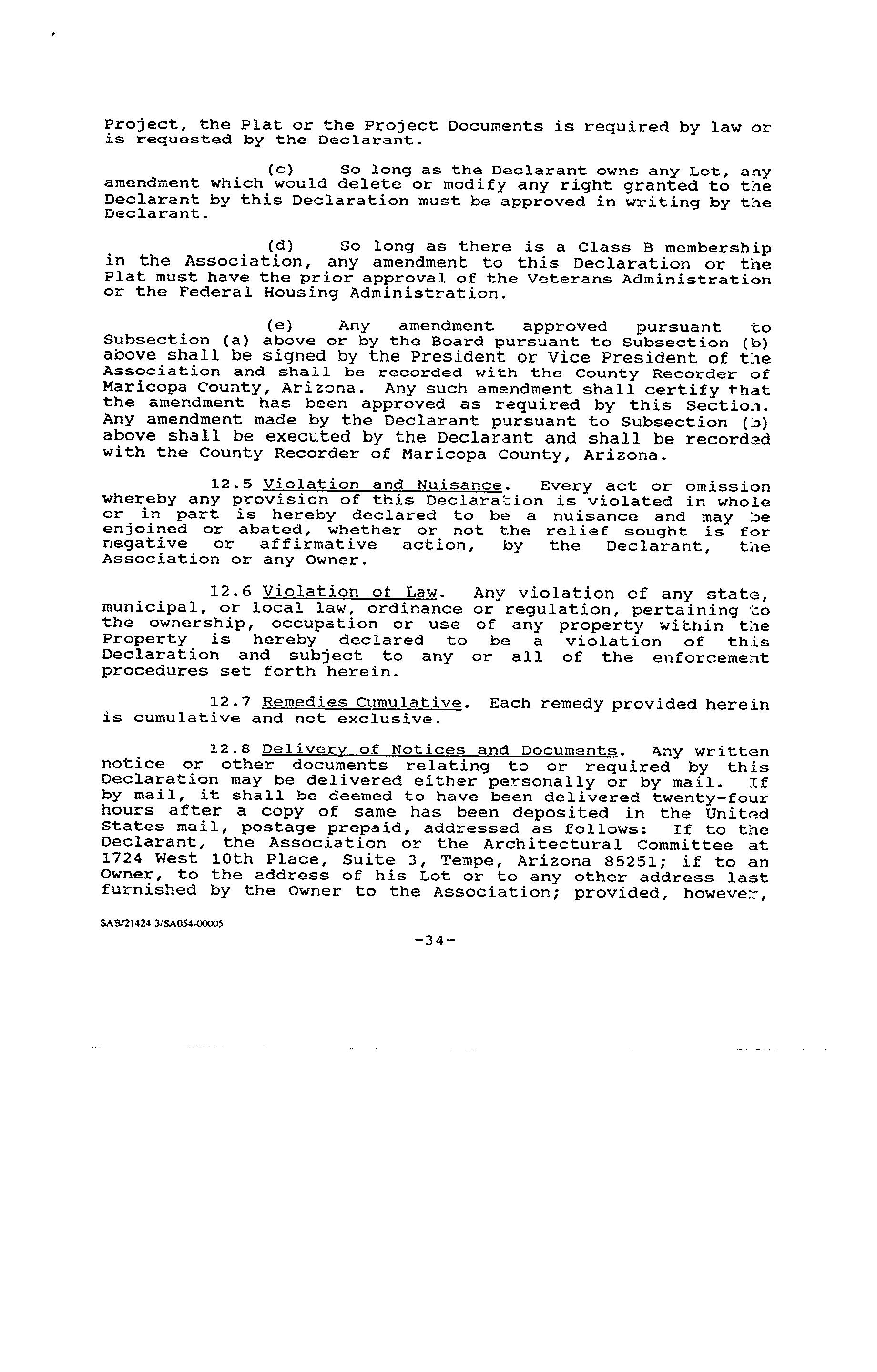 Project, the Plat or the Project Documents is required by law or is requested by the Declarant.

(c) So long as the Declarant owns any Lot, any amendment which would delete or modify any right granted to the Declarant by this Declaration must be approved in writing by the Declarant.

(d) So long as there is a Class B membership in the Association, any amendment to this Declaration or the Plat must have the prior approval of the Veterans Administration or the Federal Housing Administration.

(e) Any amendment approved pursuant to Subsection (a) above or by the Board pursuant to Subsection (b) above shall be signed by the President or Vice President of the Association and shall be recorded with the County Recorder of Maricopa County, Arizona. Any such amendment shall certify that the amendment has been approved as required by this Section. Any amendment made by the Declarant pursuant to Subsection (b) above shall be executed by the Declarant and shall be recorded with the County Recorder of Maricopa County, Arizona.

12.5 Violation and Nuisance. Every act or omission whereby any provision of this Declaration is violated in whole or in part is hereby declared to be a nuisance and may be enjoined or abated, whether or not the relief sought is for negative or affirmative action, by the Declarant, the Association or any Owner.

12.6 Violation of Law. Any violation of any state, municipal, or local law, ordinance or regulation, pertaining to the ownership, occupation or use of any property within the Property is hereby declared to be a violation of this Declaration and subject to any or all of the enforcement procedures set forth herein.

12.7 Remedies Cumulative. Each remedy provided herein is cumulative and not exclusive.

12.8 Delivery of Notices and Documents. Any written notice or other documents relating to or required by this Declaration may be delivered either personally or by mail. If by mail, it shall be deemed to have been delivered twenty-four hours after a copy of same has been deposited in the United States mail, postage prepaid, addressed as follows: If to the Declarant, the Association or the Architectural Committee at 1724 West 10th Place, Suite 3, Tempe, Arizona 85251; if to an Owner, to the address of his Lot or to any other address last furnished by the Owner to the Association; provided, however,

SAB/21424.3/SA054-00005

-34-